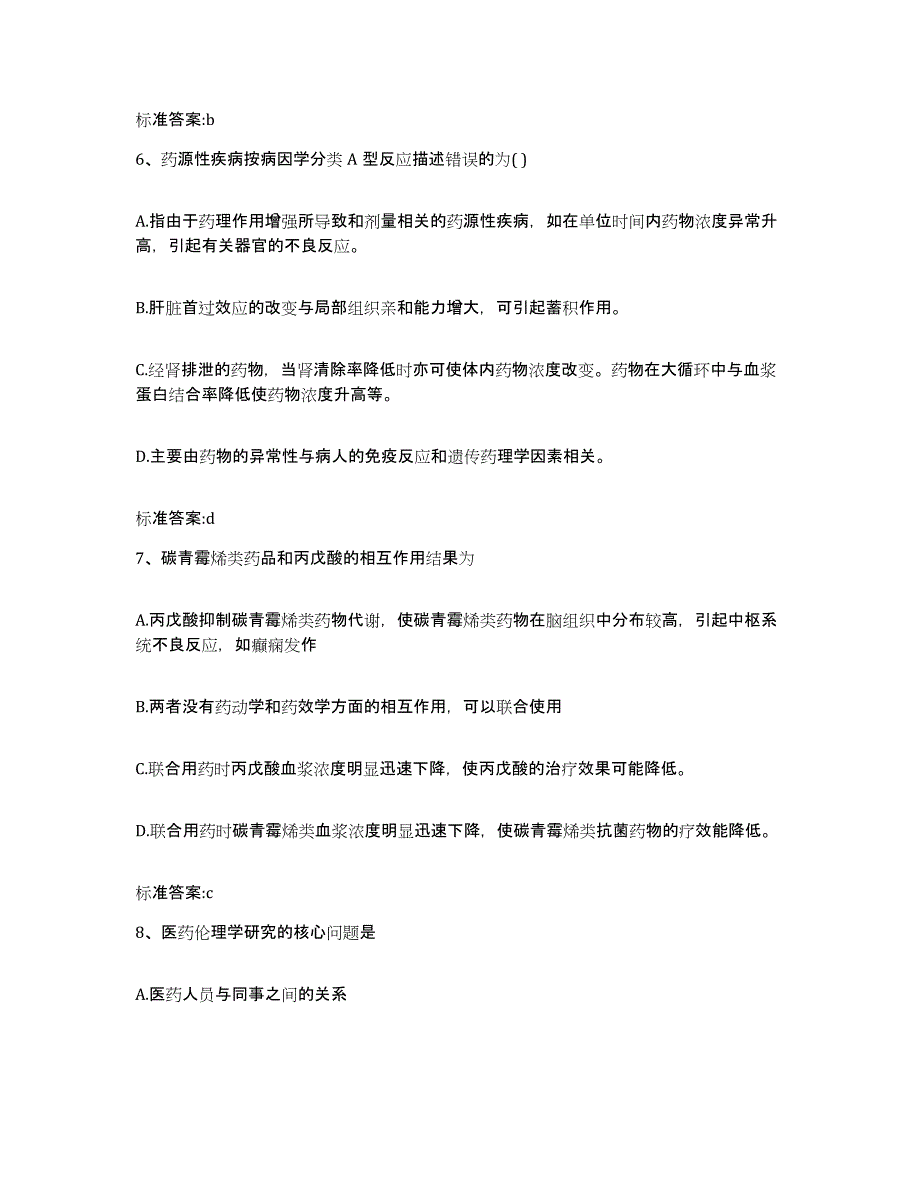 标准答案:b

6、药源性疾病按病因学分类 A 型反应描述错误的为( )

A.指由于药理作用增强所导致和剂量相关的药源性疾病，如在单位时间内药物浓度异常升高，引起有关器官的不良反应。

B.肝脏首过效应的改变与局部组织亲和能力增大，可引起蓄积作用。

C.经肾排泄的药物，当肾清除率降低时亦可使体内药物浓度改变。药物在大循环中与血浆蛋白结合率降低使药物浓度升高等。

D.主要由药物的异常性与病人的免疫反应和遗传药理学因素相关。

标准答案:d

7、碳青霉烯类药品和丙戊酸的相互作用结果为

A.丙戊酸抑制碳青霉烯类药物代谢，使碳青霉烯类药物在脑组织中分布较高，引起中枢系统不良反应，如癫痫发作

B.两者没有药动学和药效学方面的相互作用，可以联合使用

C.联合用药时丙戊酸血浆浓度明显迅速下降，使丙戊酸的治疗效果可能降低。

D.联合用药时碳青霉烯类血浆浓度明显迅速下降，使碳青霉烯类抗菌药物的疗效能降低。

标准答案:c

8、医药伦理学研究的核心问题是

A.医药人员与同事之间的关系